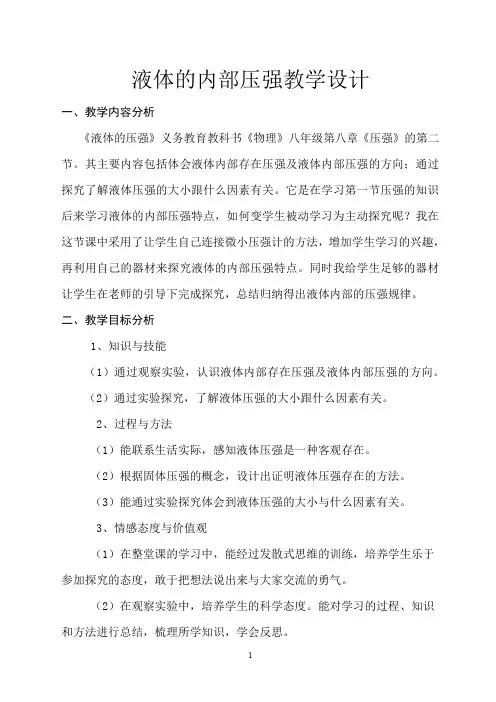 液体的内部压强教学设计

一、教学内容分析

《液体的压强》义务教育教科书《物理》八年级第八章《压强》的第二节。其主要内容包括体会液体内部存在压强及液体内部压强的方向；通过探究了解液体压强的大小跟什么因素有关。它是在学习第一节压强的知识后来学习液体的内部压强特点，如何变学生被动学习为主动探究呢？我在这节课中采用了让学生自己连接微小压强计的方法，增加学生学习的兴趣，再利用自己的器材来探究液体的内部压强特点。同时我给学生足够的器材让学生在老师的引导下完成探究，总结归纳得出液体内部的压强规律。

二、教学目标分析

1、知识与技能

（1）通过观察实验，认识液体内部存在压强及液体内部压强的方向。

（2）通过实验探究，了解液体压强的大小跟什么因素有关。

2、过程与方法

（1）能联系生活实际，感知液体压强是一种客观存在。

（2）根据固体压强的概念，设计出证明液体压强存在的方法。

（3）能通过实验探究体会到液体压强的大小与什么因素有关。

3、情感态度与价值观

（1）在整堂课的学习中，能经过发散式思维的训练，培养学生乐于参加探究的态度，敢于把想法说出来与大家交流的勇气。

（2）在观察实验中，培养学生的科学态度。能对学习的过程、知识和方法进行总结，梳理所学知识，学会反思。

1